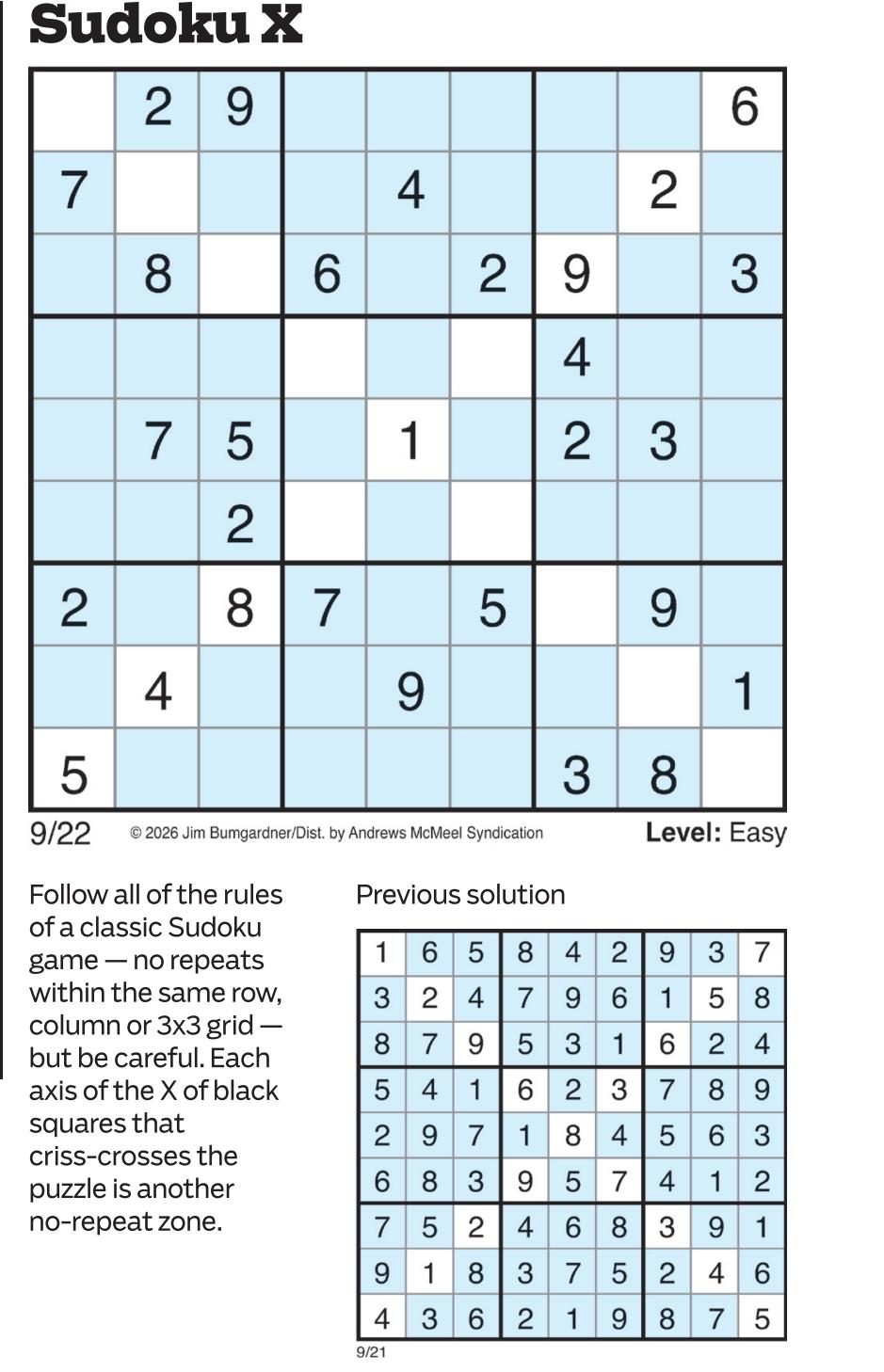 Sudoku X

|  | 2 | 9 |  |  |  |  |  | 6 |
|---|---|---|---|---|---|---|---|---|
| 7 |  |  |  | 4 |  |  | 2 |  |
|  | 8 |  | 6 |  | 2 | 9 |  | 3 |
|  |  |  |  |  |  | 4 |  |  |
|  | 7 | 5 |  | 1 |  | 2 | 3 |  |
|  |  | 2 |  |  |  |  |  |  |
| 2 |  | 8 | 7 |  | 5 |  | 9 |  |
|  | 4 |  |  | 9 |  |  |  | 1 |
| 5 |  |  |  |  |  | 3 | 8 |  |

9/22 © 2026 Jim Bumgardner/Dist. by Andrews McMeel Syndication Level: Easy

Follow all of the rules of a classic Sudoku game — no repeats within the same row, column or 3x3 grid — but be careful. Each axis of the X of black squares that criss-crosses the puzzle is another no-repeat zone.

Previous solution

| 1 | 6 | 5 | 8 | 4 | 2 | 9 | 3 | 7 |
|---|---|---|---|---|---|---|---|---|
| 3 | 2 | 4 | 7 | 9 | 6 | 1 | 5 | 8 |
| 8 | 7 | 9 | 5 | 3 | 1 | 6 | 2 | 4 |
| 5 | 4 | 1 | 6 | 2 | 3 | 7 | 8 | 9 |
| 2 | 9 | 7 | 1 | 8 | 4 | 5 | 6 | 3 |
| 6 | 8 | 3 | 9 | 5 | 7 | 4 | 1 | 2 |
| 7 | 5 | 2 | 4 | 6 | 8 | 3 | 9 | 1 |
| 9 | 1 | 8 | 3 | 7 | 5 | 2 | 4 | 6 |
| 4 | 3 | 6 | 2 | 1 | 9 | 8 | 7 | 5 |

9/21